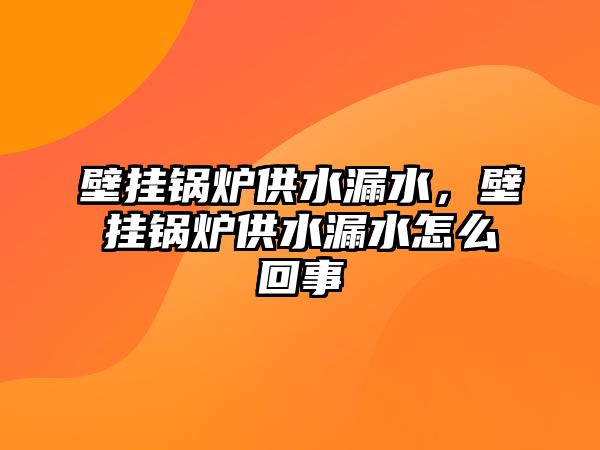 壁挂锅炉供水漏水，壁挂锅炉供水漏水怎么回事